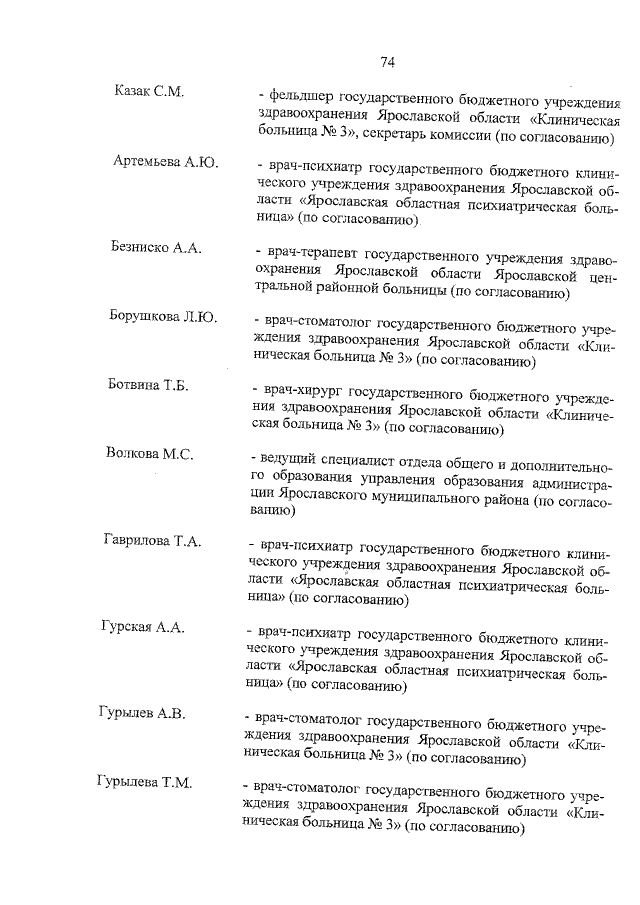 74

Казак С.М.

- фельдшер государственного бюджетного учреждения здравоохранения Ярославской области «Клиническая больница № 3», секретарь комиссии (по согласованию)

Артемьева А.Ю.

- врач-психиатр государственного бюджетного клинического учреждения здравоохранения Ярославской области «Ярославская областная психиатрическая больница» (по согласованию)

Безниско А.А.

- врач-терапевт государственного учреждения здравоохранения Ярославской области Ярославской центральной районной больницы (по согласованию)

Борушкова Л.Ю.

- врач-стоматолог государственного бюджетного учреждения здравоохранения Ярославской области «Клиническая больница № 3» (по согласованию)

Ботвина Т.Б.

- врач-хирург государственного бюджетного учреждения здравоохранения Ярославской области «Клиническая больница № 3» (по согласованию)

Волкова М.С.

- ведущий специалист отдела общего и дополнительного образования управления образования администрации Ярославского муниципального района (по согласованию)

Гаврилова Т.А.

- врач-психиатр государственного бюджетного клинического учреждения здравоохранения Ярославской области «Ярославская областная психиатрическая больница» (по согласованию)

Гурская А.А.

- врач-психиатр государственного бюджетного клинического учреждения здравоохранения Ярославской области «Ярославская областная психиатрическая больница» (по согласованию)

Гурылев А.В.

- врач-стоматолог государственного бюджетного учреждения здравоохранения Ярославской области «Клиническая больница № 3» (по согласованию)

Гурылева Т.М.

- врач-стоматолог государственного бюджетного учреждения здравоохранения Ярославской области «Клиническая больница № 3» (по согласованию)